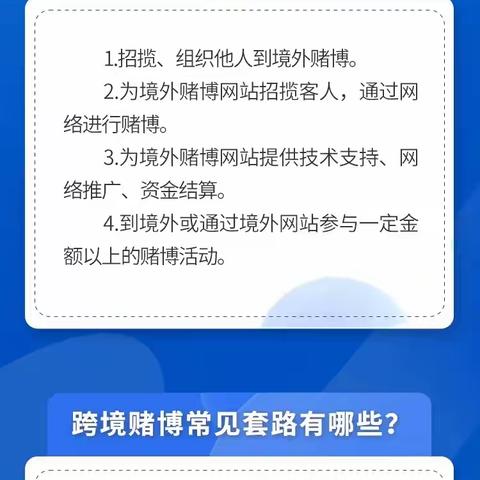 1.招揽、组织他人到境外赌博。

2.为境外赌博网站招揽客人，通过网络进行赌博。

3.为境外赌博网站提供技术支持、网络推广、资金结算。

4.到境外或通过境外网站参与一定金额以上的赌博活动。

跨境赌博常见套路有哪些?